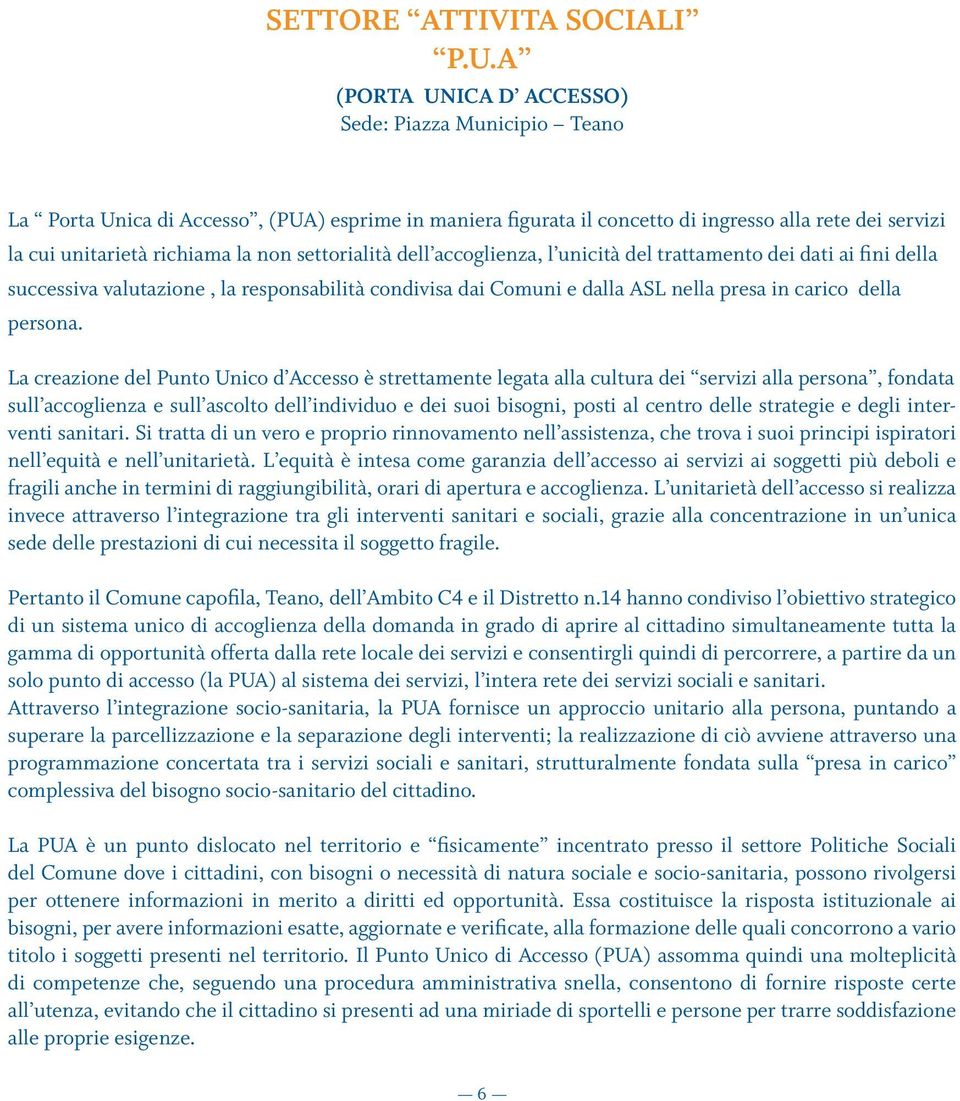 SETTORE “ATTIVITA SOCIALI”
“P.U.A”
(PORTA UNICA D’ ACCESSO)
Sede: Piazza Municipio – Teano

La “ Porta Unica di Accesso”, (PUA) esprime in maniera figurata il concetto di ingresso alla rete dei servizi la cui unitarietà richiama la non settorialità dell’accoglienza, l’unicità del trattamento dei dati ai fini della successiva valutazione , la responsabilità condivisa dai Comuni e dalla ASL nella presa in carico della persona.

La creazione del Punto Unico d’Accesso è strettamente legata alla cultura dei “servizi alla persona”, fondata sull’accoglienza e sull’ascolto dell’individuo e dei suoi bisogni, posti al centro delle strategie e degli interventi sanitari. Si tratta di un vero e proprio rinnovamento nell’assistenza, che trova i suoi principi ispiratori nell’equità e nell’unitarietà. L’equità è intesa come garanzia dell’accesso ai servizi ai soggetti più deboli e fragili anche in termini di raggiungibilità, orari di apertura e accoglienza. L’unitarietà dell’accesso si realizza invece attraverso l’integrazione tra gli interventi sanitari e sociali, grazie alla concentrazione in un’unica sede delle prestazioni di cui necessita il soggetto fragile.

Pertanto il Comune capofila, Teano, dell’Ambito C4 e il Distretto n.14 hanno condiviso l’obiettivo strategico di un sistema unico di accoglienza della domanda in grado di aprire al cittadino simultaneamente tutta la gamma di opportunità offerta dalla rete locale dei servizi e consentirgli quindi di percorrere, a partire da un solo punto di accesso (la PUA) al sistema dei servizi, l’intera rete dei servizi sociali e sanitari.
Attraverso l’integrazione socio-sanitaria, la PUA fornisce un approccio unitario alla persona, puntando a superare la parcellizzazione e la separazione degli interventi; la realizzazione di ciò avviene attraverso una programmazione concertata tra i servizi sociali e sanitari, strutturalmente fondata sulla “presa in carico” complessiva del bisogno socio-sanitario del cittadino.

La PUA è un punto dislocato nel territorio e “fisicamente” incentrato presso il settore Politiche Sociali del Comune dove i cittadini, con bisogni o necessità di natura sociale e socio-sanitaria, possono rivolgersi per ottenere informazioni in merito a diritti ed opportunità. Essa costituisce la risposta istituzionale ai bisogni, per avere informazioni esatte, aggiornate e verificate, alla formazione delle quali concorrono a vario titolo i soggetti presenti nel territorio. Il Punto Unico di Accesso (PUA) assomma quindi una molteplicità di competenze che, seguendo una procedura amministrativa snella, consentono di fornire risposte certe all’utenza, evitando che il cittadino si presenti ad una miriade di sportelli e persone per trarre soddisfazione alle proprie esigenze.

— 6 —